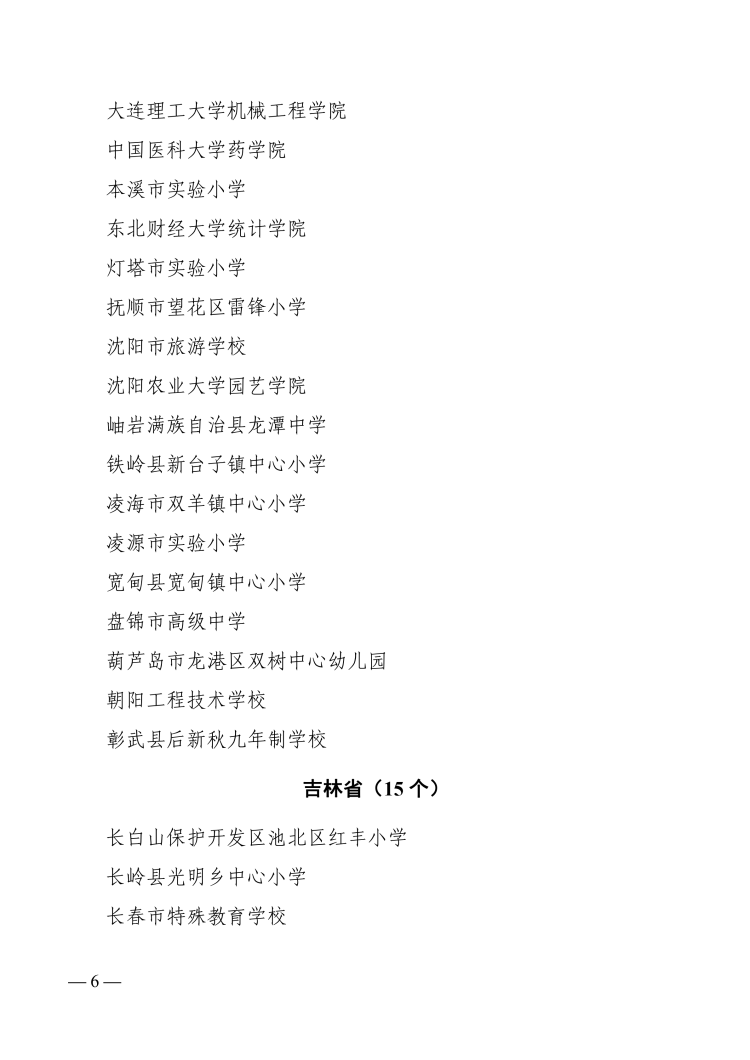 大连理工大学机械工程学院

中国医科大学药学院

本溪市实验小学

东北财经大学统计学院

灯塔市实验小学

抚顺市望花区雷锋小学

沈阳市旅游学校

沈阳农业大学园艺学院

岫岩满族自治县龙潭中学

铁岭县新台子镇中心小学

凌海市双羊镇中心小学

凌源市实验小学

宽甸县宽甸镇中心小学

盘锦市高级中学

葫芦岛市龙港区双树中心幼儿园

朝阳工程技术学校

彰武县后新秋九年制学校

吉林省（15 个）

长白山保护开发区池北区红丰小学

长岭县光明乡中心小学

长春市特殊教育学校

— 6 —